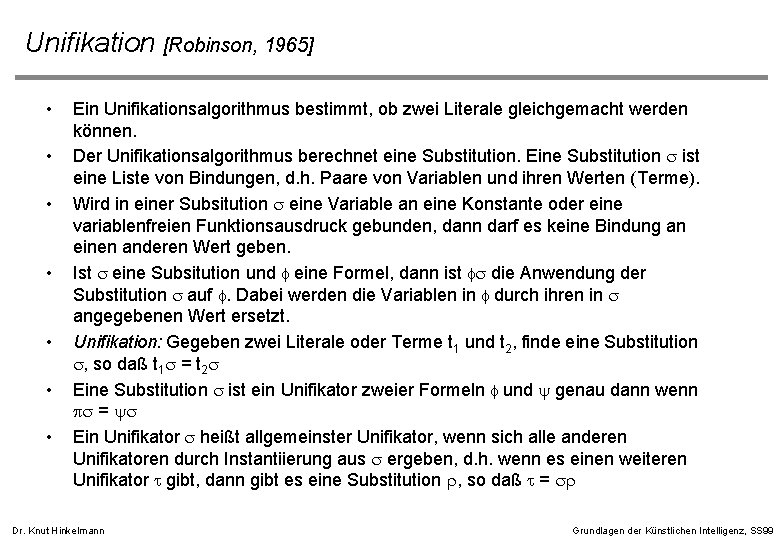 Unifikation [Robinson, 1965]

• Ein Unifikationsalgorithmus bestimmt, ob zwei Literale gleichgemacht werden können.

• Der Unifikationsalgorithmus berechnet eine Substitution. Eine Substitution $\sigma$ ist eine Liste von Bindungen, d.h. Paare von Variablen und ihren Werten (Terme).

• Wird in einer Subsitution $\sigma$ eine Variable an eine Konstante oder eine variablenfreien Funktionsausdruck gebunden, dann darf es keine Bindung an einen anderen Wert geben.

• Ist $\sigma$ eine Subsitution und $\phi$ eine Formel, dann ist $\phi\sigma$ die Anwendung der Substitution $\sigma$ auf $\phi$. Dabei werden die Variablen in $\phi$ durch ihren in $\sigma$ angegebenen Wert ersetzt.

• Unifikation: Gegeben zwei Literale oder Terme $t_1$ und $t_2$, finde eine Substitution $\sigma$, so daß $t_1\sigma = t_2\sigma$

• Eine Substitution $\sigma$ ist ein Unifikator zweier Formeln $\phi$ und $\psi$ genau dann wenn $\pi\sigma = \psi\sigma$

• Ein Unifikator $\sigma$ heißt allgemeinster Unifikator, wenn sich alle anderen Unifikatoren durch Instantiierung aus $\sigma$ ergeben, d.h. wenn es einen weiteren Unifikator $\tau$ gibt, dann gibt es eine Substitution $\rho$, so daß $\tau = \sigma\rho$

Dr. Knut Hinkelmann

Grundlagen der Künstlichen Intelligenz, SS99